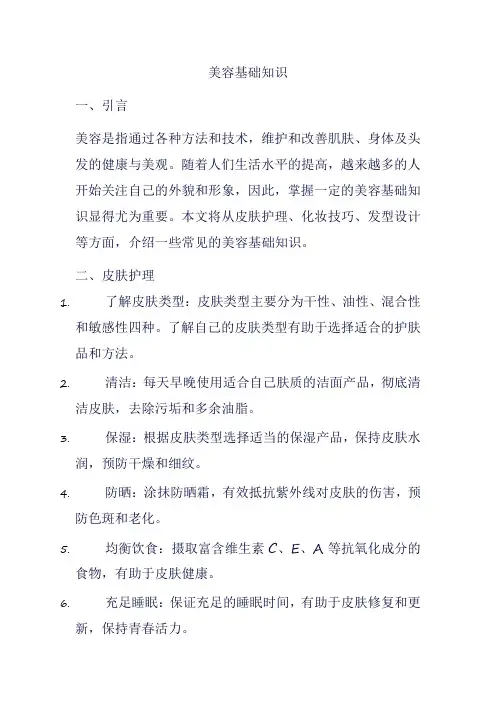 美容基础知识

一、引言

美容是指通过各种方法和技术，维护和改善肌肤、身体及头发的健康与美观。随着人们生活水平的提高，越来越多的人开始关注自己的外貌和形象，因此，掌握一定的美容基础知识显得尤为重要。本文将从皮肤护理、化妆技巧、发型设计等方面，介绍一些常见的美容基础知识。

二、皮肤护理

1. 了解皮肤类型：皮肤类型主要分为干性、油性、混合性和敏感性四种。了解自己的皮肤类型有助于选择适合的护肤品和方法。

2. 清洁：每天早晚使用适合自己肤质的洁面产品，彻底清洁皮肤，去除污垢和多余油脂。

3. 保湿：根据皮肤类型选择适当的保湿产品，保持皮肤水润，预防干燥和细纹。

4. 防晒：涂抹防晒霜，有效抵抗紫外线对皮肤的伤害，预防色斑和老化。

5. 均衡饮食：摄取富含维生素 C、E、A 等抗氧化成分的食物，有助于皮肤健康。

6. 充足睡眠：保证充足的睡眠时间，有助于皮肤修复和更新，保持青春活力。